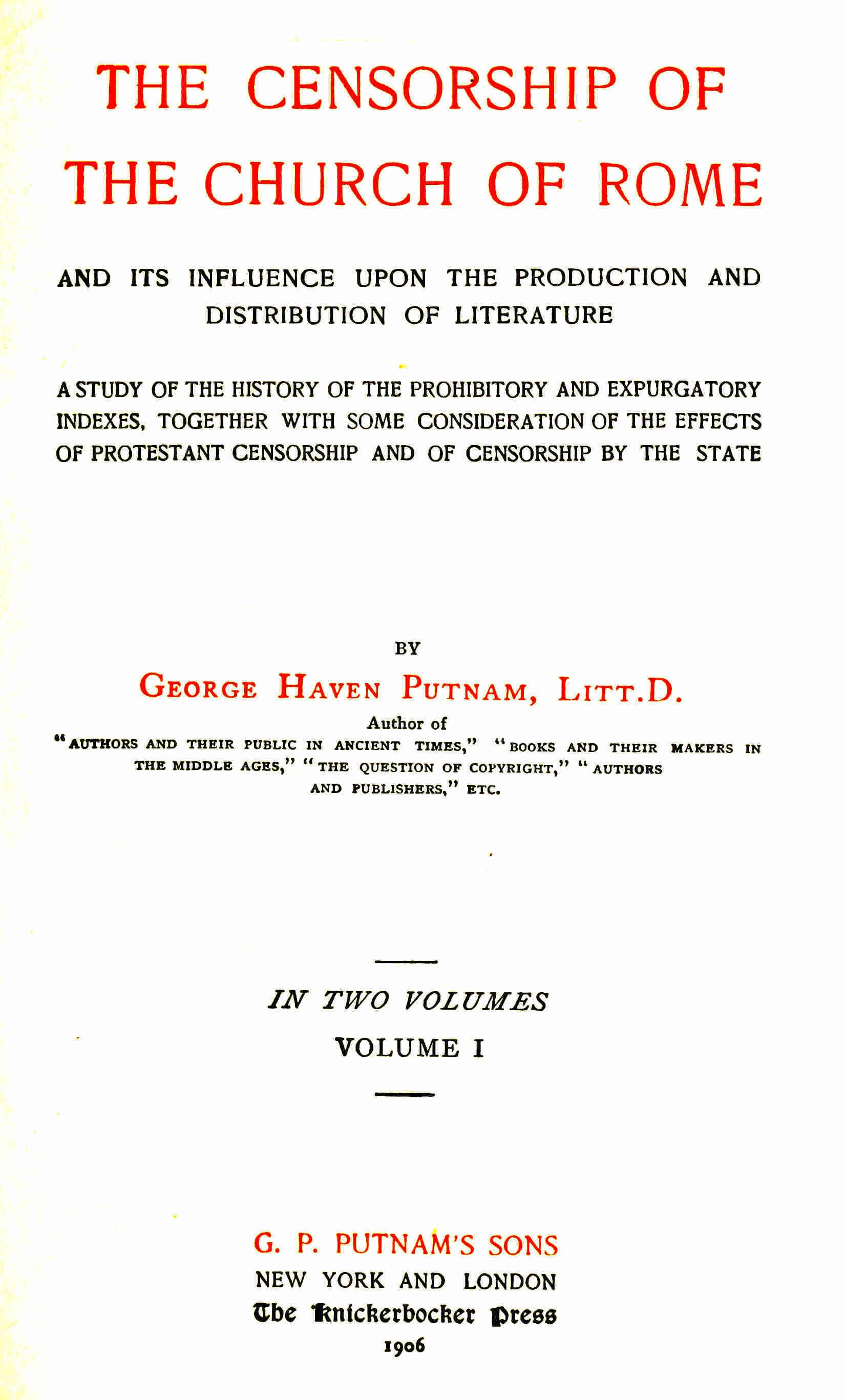 THE CENSORSHIP OF THE CHURCH OF ROME

AND ITS INFLUENCE UPON THE PRODUCTION AND DISTRIBUTION OF LITERATURE

A STUDY OF THE HISTORY OF THE PROHIBITORY AND EXPURGATORY INDEXES, TOGETHER WITH SOME CONSIDERATION OF THE EFFECTS OF PROTESTANT CENSORSHIP AND OF CENSORSHIP BY THE STATE

BY

GEORGE HAVEN PUTNAM, LITT.D.

Author of

"AUTHORS AND THEIR PUBLIC IN ANCIENT TIMES," "BOOKS AND THEIR MAKERS IN THE MIDDLE AGES," "THE QUESTION OF COPYRIGHT," "AUTHORS AND PUBLISHERS," ETC.

IN TWO VOLUMES

VOLUME I

G. P. PUTNAM'S SONS

NEW YORK AND LONDON

The Knickerbocker Press

1906